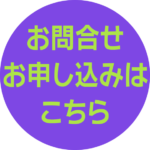 お問合せ
お申し込みは
こちら